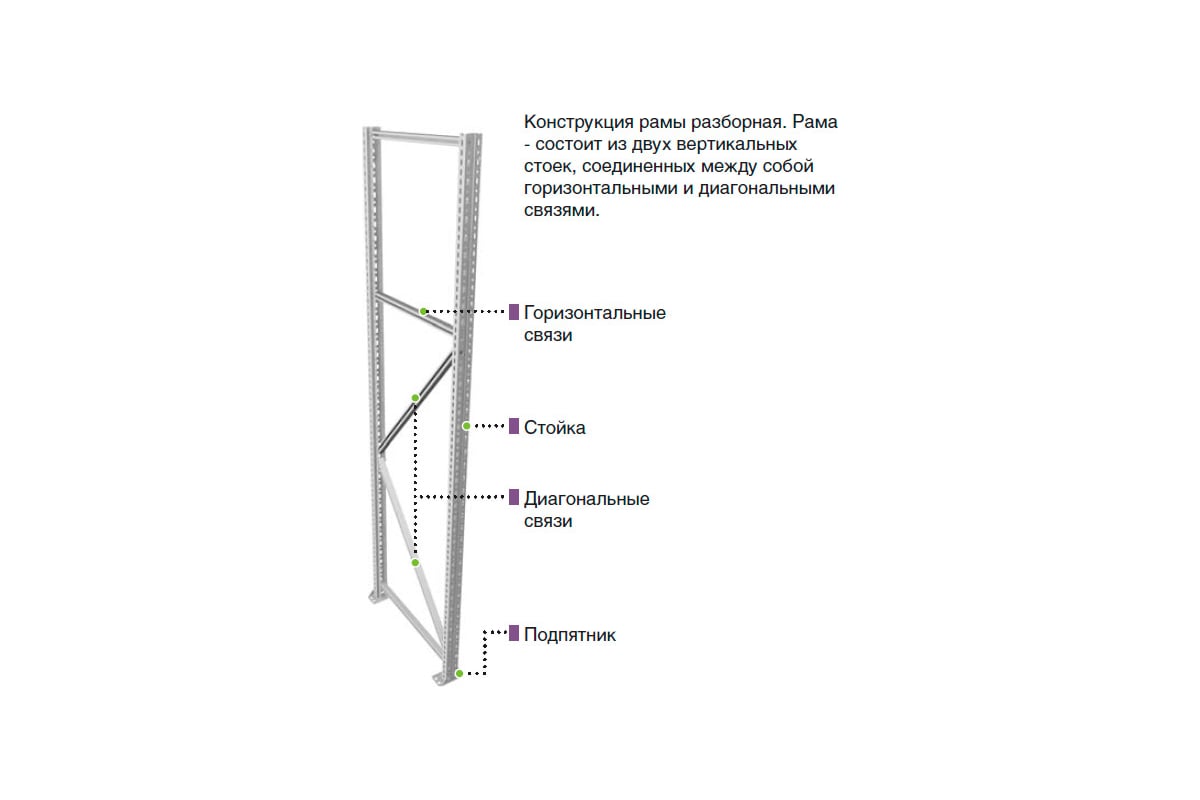 Конструкция рамы разборная. Рама - состоит из двух вертикальных стоек, соединенных между собой горизонтальными и диагональными связями.

Горизонтальные связи

Стойка

Диагональные связи

Подпятник